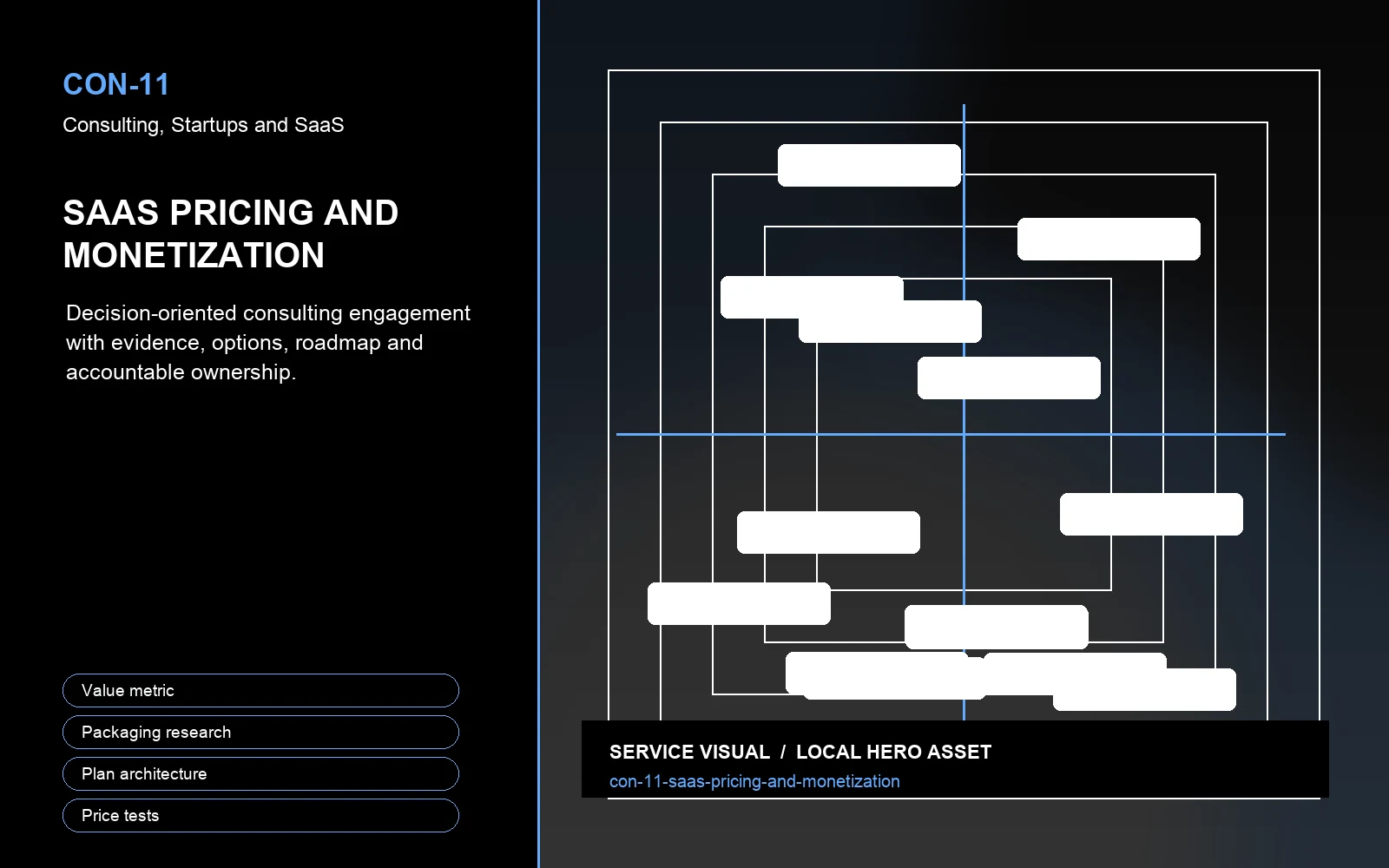 CON-11

Consulting, Startups and SaaS

SAAS PRICING AND MONETIZATION

Decision-oriented consulting engagement with evidence, options, roadmap and accountable ownership.

Value metric

Packaging research

Plan architecture

Price tests

SERVICE VISUAL / LOCAL HERO ASSET

con-11-saas-pricing-and-monetization